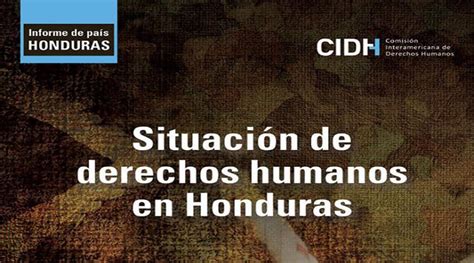 Informe de país
HONDURAS

CIDH Comisión Interamericana de Derechos Humanos

Situación de derechos humanos en Honduras